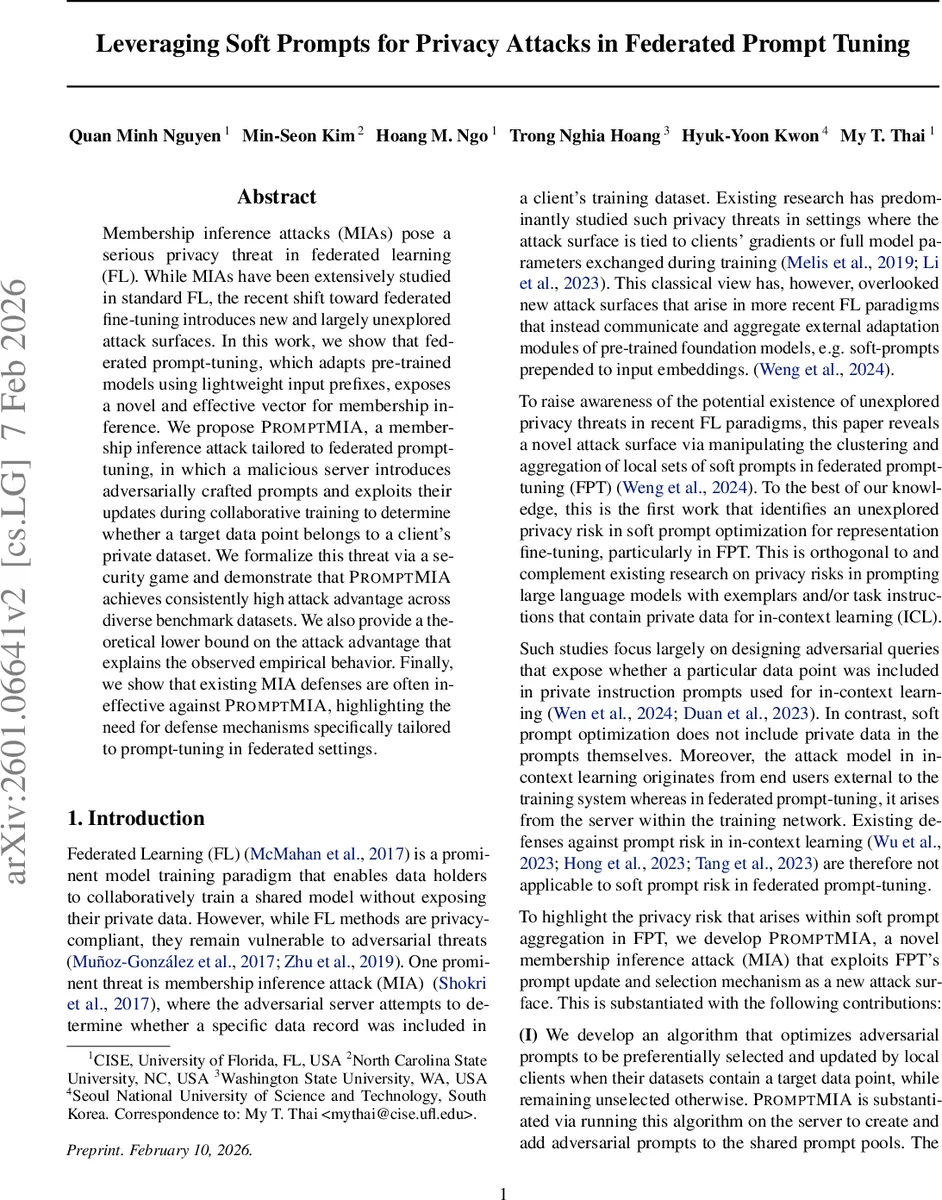 Leveraging Soft Prompts for Privacy Attacks in Federated Prompt Tuning

Quan Minh Nguyen $^1$ Min-Seon Kim $^2$ Hoang M. Ngo $^1$ Trong Nghia Hoang $^3$ Hyuk-Yoon Kwon $^4$ My T. Thai $^1$

arXiv:2601.06641v2 [cs.LG] 7 Feb 2026

Abstract

Membership inference attacks (MIAs) pose a serious privacy threat in federated learning (FL). While MIAs have been extensively studied in standard FL, the recent shift toward federated fine-tuning introduces new and largely unexplored attack surfaces. In this work, we show that federated prompt-tuning, which adapts pre-trained models using lightweight input prefixes, exposes a novel and effective vector for membership inference. We propose PROMPTMIA, a membership inference attack tailored to federated prompt-tuning, in which a malicious server introduces adversarially crafted prompts and exploits their updates during collaborative training to determine whether a target data point belongs to a client's private dataset. We formalize this threat via a security game and demonstrate that PROMPTMIA achieves consistently high attack advantage across diverse benchmark datasets. We also provide a theoretical lower bound on the attack advantage that explains the observed empirical behavior. Finally, we show that existing MIA defenses are often ineffective against PROMPTMIA, highlighting the need for defense mechanisms specifically tailored to prompt-tuning in federated settings.

1. Introduction

Federated Learning (FL) (McMahan et al., 2017) is a prominent model training paradigm that enables data holders to collaboratively train a shared model without exposing their private data. However, while FL methods are privacy-compliant, they remain vulnerable to adversarial threats (Muñoz-González et al., 2017; Zhu et al., 2019). One prominent threat is membership inference attack (MIA) (Shokri et al., 2017), where the adversarial server attempts to determine whether a specific data record was included in

$^1$CISE, University of Florida, FL, USA $^2$North Carolina State University, NC, USA $^3$Washington State University, WA, USA $^4$Seoul National University of Science and Technology, South Korea. Correspondence to: My T. Thai <mythai@cise.ufl.edu>.

Preprint. February 10, 2026.

a client's training dataset. Existing research has predominantly studied such privacy threats in settings where the attack surface is tied to clients' gradients or full model parameters exchanged during training (Melis et al., 2019; Li et al., 2023). This classical view has, however, overlooked new attack surfaces that arise in more recent FL paradigms that instead communicate and aggregate external adaptation modules of pre-trained foundation models, e.g. soft-prompts prepended to input embeddings. (Weng et al., 2024).

To raise awareness of the potential existence of unexplored privacy threats in recent FL paradigms, this paper reveals a novel attack surface via manipulating the clustering and aggregation of local sets of soft prompts in federated prompt-tuning (FPT) (Weng et al., 2024). To the best of our knowledge, this is the first work that identifies an unexplored privacy risk in soft prompt optimization for representation fine-tuning, particularly in FPT. This is orthogonal to and complement existing research on privacy risks in prompting large language models with exemplars and/or task instructions that contain private data for in-context learning (ICL).

Such studies focus largely on designing adversarial queries that expose whether a particular data point was included in private instruction prompts used for in-context learning (Wen et al., 2024; Duan et al., 2023). In contrast, soft prompt optimization does not include private data in the prompts themselves. Moreover, the attack model in in-context learning originates from end users external to the training system whereas in federated prompt-tuning, it arises from the server within the training network. Existing defenses against prompt risk in in-context learning (Wu et al., 2023; Hong et al., 2023; Tang et al., 2023) are therefore not applicable to soft prompt risk in federated prompt-tuning.

To highlight the privacy risk that arises within soft prompt aggregation in FPT, we develop PROMPTMIA, a novel membership inference attack (MIA) that exploits FPT's prompt update and selection mechanism as a new attack surface. This is substantiated with the following contributions:

(I) We develop an algorithm that optimizes adversarial prompts to be preferentially selected and updated by local clients when their datasets contain a target data point, while remaining unselected otherwise. PROMPTMIA is substantiated via running this algorithm on the server to create and add adversarial prompts to the shared prompt pools. The

1